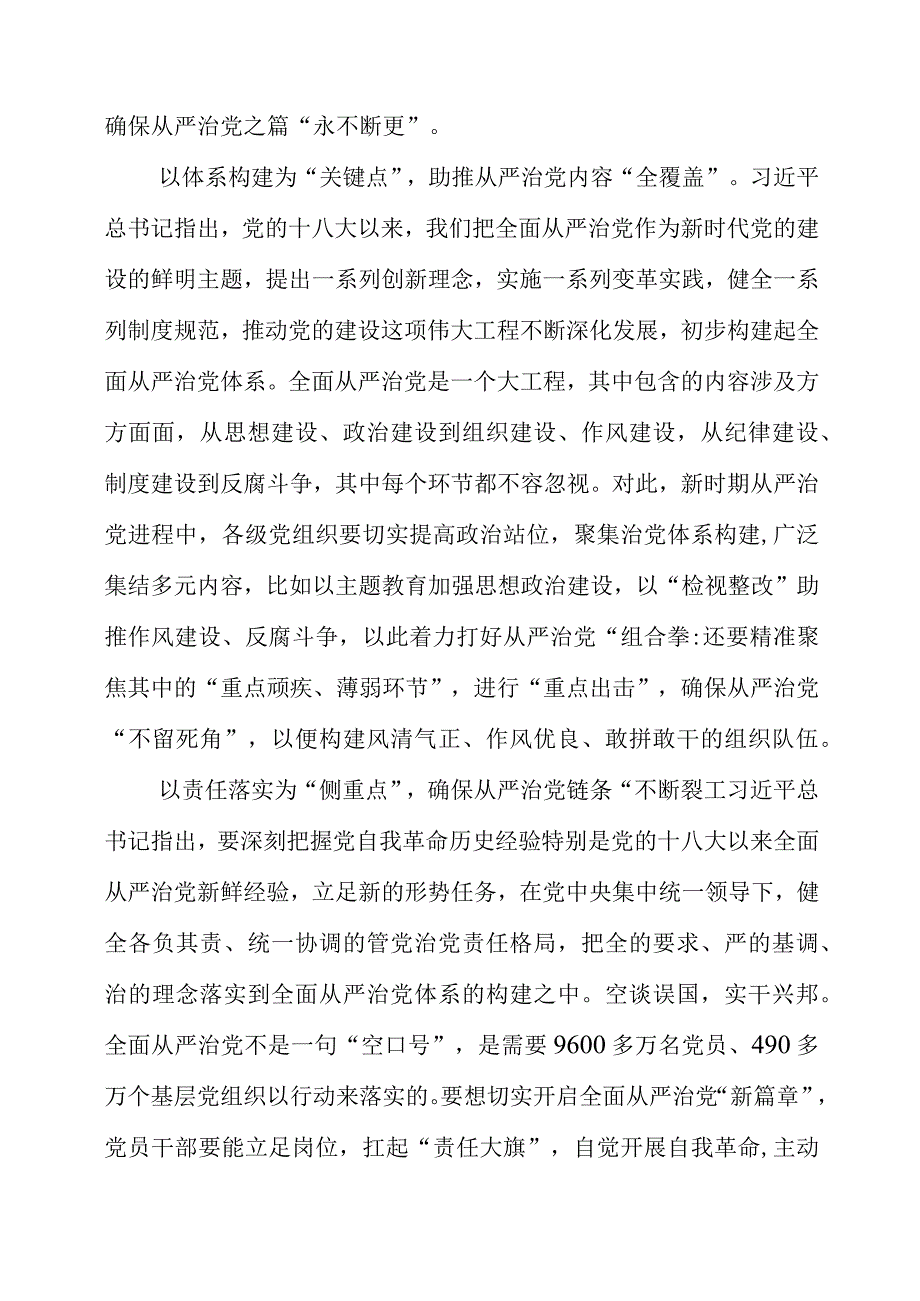 确保从严治党之篇“永不断更”。

以体系构建为“关键点”，助推从严治党内容“全覆盖”。习近平总书记指出，党的十八大以来，我们把全面从严治党作为新时代党的建设的鲜明主题，提出一系列创新理念，实施一系列变革实践，健全一系列制度规范，推动党的建设这项伟大工程不断深化发展，初步构建起全面从严治党体系。全面从严治党是一个大工程，其中包含的内容涉及方方面面，从思想建设、政治建设到组织建设、作风建设，从纪律建设、制度建设到反腐斗争，其中每个环节都不容忽视。对此，新时期从严治党进程中，各级党组织要切实提高政治站位，聚集治党体系构建,广泛集结多元内容，比如以主题教育加强思想政治建设，以“检视整改”助推作风建设、反腐斗争，以此着力打好从严治党“组合拳:还要精准聚焦其中的“重点顽疾、薄弱环节”，进行“重点出击”，确保从严治党“不留死角”，以便构建风清气正、作风优良、敢拼敢干的组织队伍。

以责任落实为“侧重点”，确保从严治党链条“不断裂工习近平总书记指出，要深刻把握党自我革命历史经验特别是党的十八大以来全面从严治党新鲜经验，立足新的形势任务，在党中央集中统一领导下，健全各负其责、统一协调的管党治党责任格局，把全的要求、严的基调、治的理念落实到全面从严治党体系的构建之中。空谈误国，实干兴邦。全面从严治党不是一句“空口号”，是需要9600多万名党员、490多万个基层党组织以行动来落实的。要想切实开启全面从严治党“新篇章”，党员干部要能立足岗位，扛起“责任大旗”，自觉开展自我革命,主动